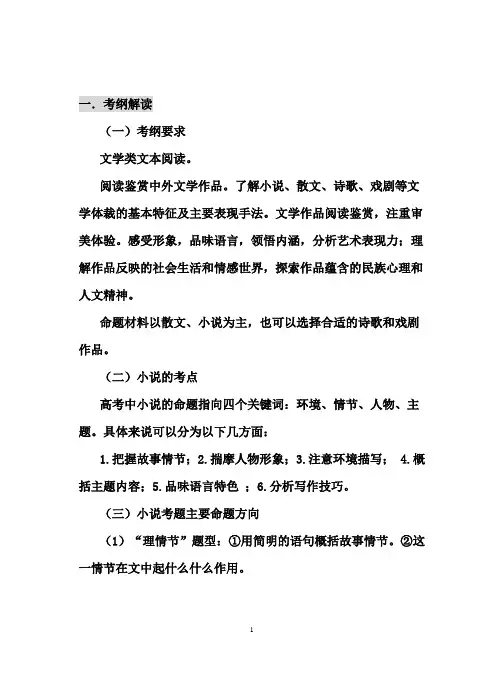 一. 考纲解读

（一）考纲要求

文学类文本阅读。

阅读鉴赏中外文学作品。了解小说、散文、诗歌、戏剧等文学体裁的基本特征及主要表现手法。文学作品阅读鉴赏，注重审美体验。感受形象，品味语言，领悟内涵，分析艺术表现力；理解作品反映的社会生活和情感世界，探索作品蕴含的民族心理和人文精神。

命题材料以散文、小说为主，也可以选择合适的诗歌和戏剧作品。

（二）小说的考点

高考中小说的命题指向四个关键词：环境、情节、人物、主题。具体来说可以分为以下几方面：

1.把握故事情节；2.揣摩人物形象；3.注意环境描写； 4.概括主题内容；5.品味语言特色 ；6.分析写作技巧。

（三）小说考题主要命题方向

（1）“理情节”题型：①用简明的语句概括故事情节。②这一情节在文中起什么什么作用。

1